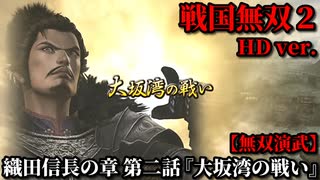 戦国無双２
HD ver.

大坂湾の戦い

【無双演武】
織田信長の章 第二話『大坂湾の戦い』